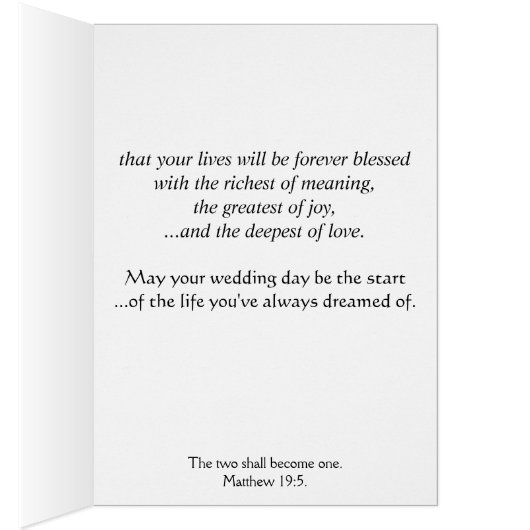 that your lives will be forever blessed
with the richest of meaning,
the greatest of joy,
...and the deepest of love.

May your wedding day be the start
...of the life you've always dreamed of.

The two shall become one.
Matthew 19:5.